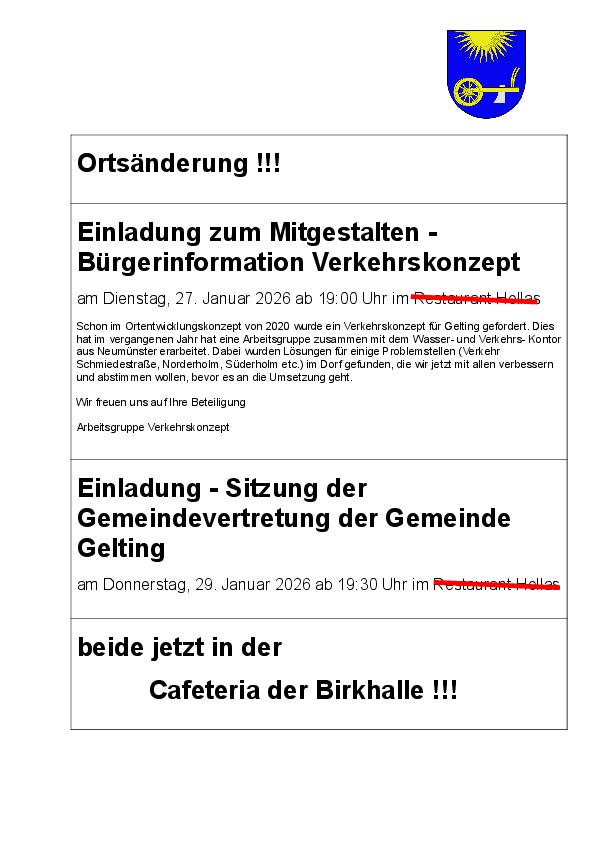 Ortsänderung !!!

Einladung zum Mitgestalten - Bürgerinformation Verkehrskonzept

am Dienstag, 27. Januar 2026 ab 19:00 Uhr im Restaurant Hellas

Schon im Ortentwicklungskonzept von 2020 wurde ein Verkehrskonzept für Gelting gefordert. Dies hat im vergangenen Jahr hat eine Arbeitsgruppe zusammen mit dem Wasser- und Verkehrs- Kontor aus Neumünster erarbeitet. Dabei wurden Lösungen für einige Problemstellen (Verkehr Schmiedestraße, Norderholm, Süderholm etc.) im Dorf gefunden, die wir jetzt mit allen verbessern und abstimmen wollen, bevor es an die Umsetzung geht.

Wir freuen uns auf Ihre Beteiligung

Arbeitsgruppe Verkehrskonzept

Einladung - Sitzung der Gemeindevertretung der Gemeinde Gelting

am Donnerstag, 29. Januar 2026 ab 19:30 Uhr im Restaurant Hellas

beide jetzt in der

Cafeteria der Birkhalle !!!